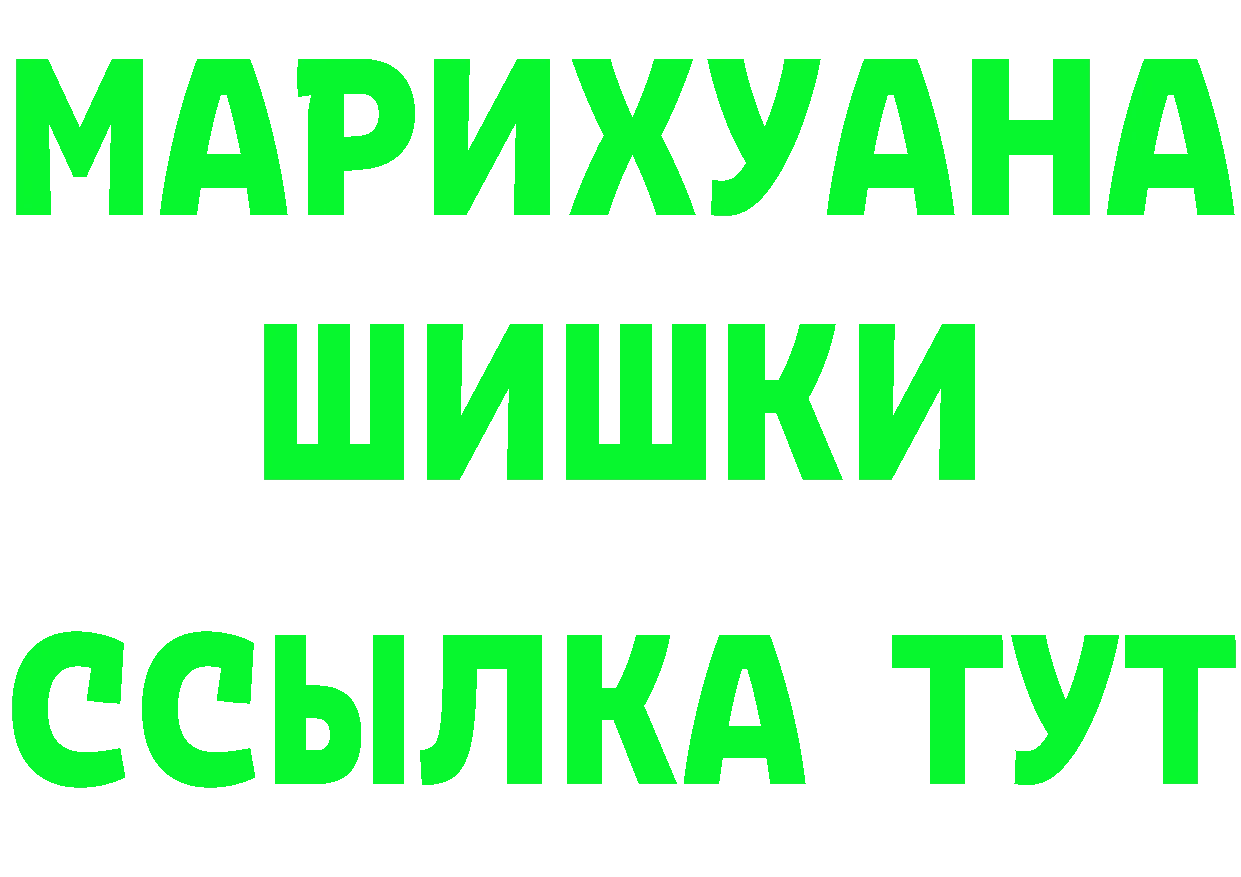 МАРИХУАНА
ШИШКИ
ССЫЛКА ТУТ